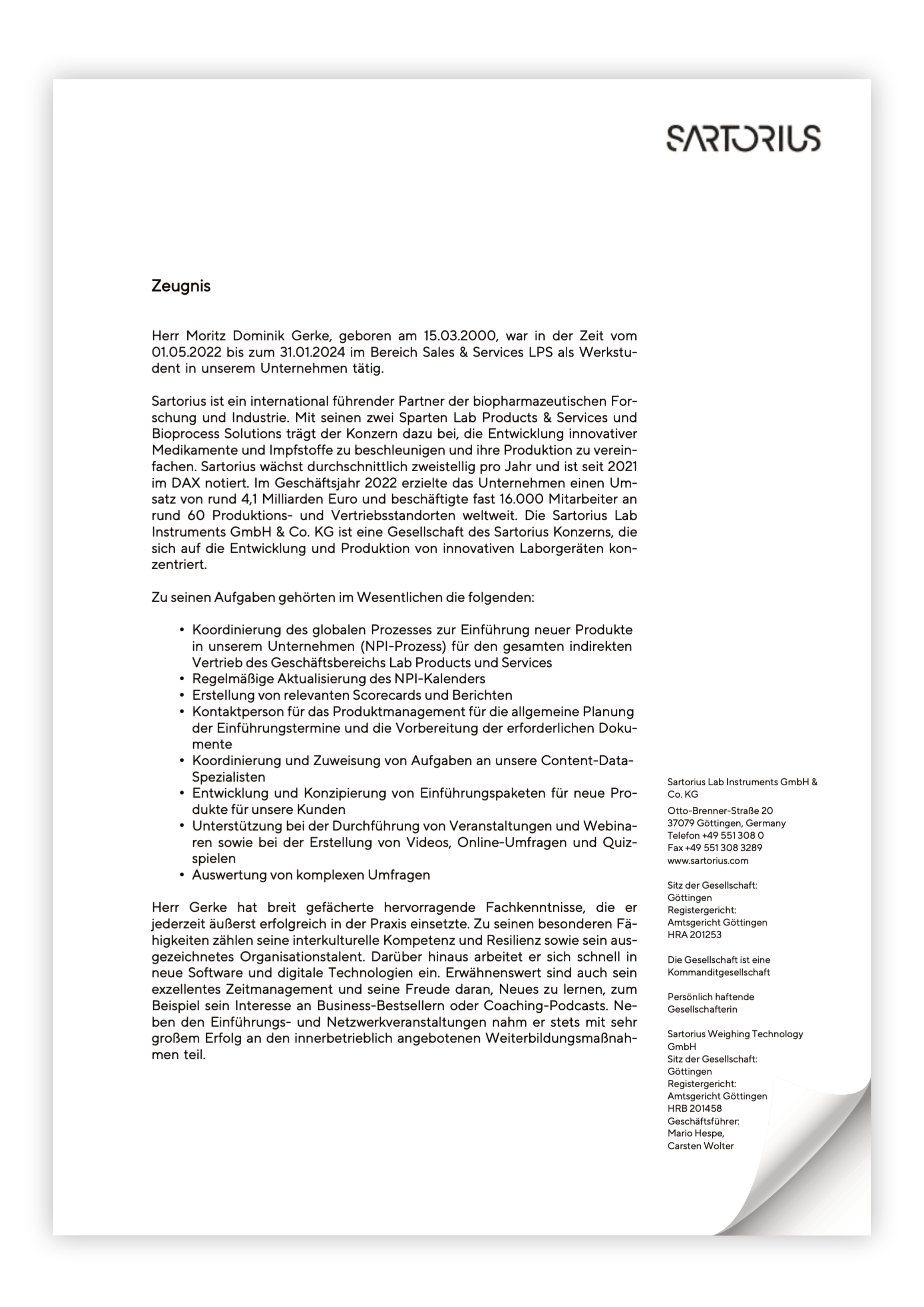 SARTORIUS

Zeugnis

Herr Moritz Dominik Gerke, geboren am 15.03.2000, war in der Zeit vom 01.05.2022 bis zum 31.01.2024 im Bereich Sales & Services LPS als Werkstudent in unserem Unternehmen tätig.

Sartorius ist ein international führender Partner der biopharmazeutischen Forschung und Industrie. Mit seinen zwei Sparten Lab Products & Services und Bioprocess Solutions trägt der Konzern dazu bei, die Entwicklung innovativer Medikamente und Impfstoffe zu beschleunigen und ihre Produktion zu vereinfachen. Sartorius wächst durchschnittlich zweistellig pro Jahr und ist seit 2021 im DAX notiert. Im Geschäftsjahr 2022 erzielte das Unternehmen einen Umsatz von rund 4,1 Milliarden Euro und beschäftigte fast 16.000 Mitarbeiter an rund 60 Produktions- und Vertriebsstandorten weltweit. Die Sartorius Lab Instruments GmbH & Co. KG ist eine Gesellschaft des Sartorius Konzerns, die sich auf die Entwicklung und Produktion von innovativen Laborgeräten konzentriert.

Zu seinen Aufgaben gehörten im Wesentlichen die folgenden:

• Koordinierung des globalen Prozesses zur Einführung neuer Produkte in unserem Unternehmen (NPI-Prozess) für den gesamten indirekten Vertrieb des Geschäftsbereichs Lab Products und Services
• Regelmäßige Aktualisierung des NPI-Kalenders
• Erstellung von relevanten Scorecards und Berichten
• Kontaktperson für das Produktmanagement für die allgemeine Planung der Einführungstermine und die Vorbereitung der erforderlichen Dokumente
• Koordinierung und Zuweisung von Aufgaben an unsere Content-Data-Spezialisten
• Entwicklung und Konzipierung von Einführungspaketen für neue Produkte für unsere Kunden
• Unterstützung bei der Durchführung von Veranstaltungen und Webinaren sowie bei der Erstellung von Videos, Online-Umfragen und Quizspielen
• Auswertung von komplexen Umfragen

Herr Gerke hat breit gefächerte hervorragende Fachkenntnisse, die er jederzeit äußerst erfolgreich in der Praxis einsetzte. Zu seinen besonderen Fähigkeiten zählen seine interkulturelle Kompetenz und Resilienz sowie sein ausgezeichnetes Organisationstalent. Darüber hinaus arbeitet er sich schnell in neue Software und digitale Technologien ein. Erwähnenswert sind auch sein exzellentes Zeitmanagement und seine Freude daran, Neues zu lernen, zum Beispiel sein Interesse an Business-Bestsellern oder Coaching-Podcasts. Neben den Einführungs- und Netzwerkveranstaltungen nahm er stets mit sehr großem Erfolg an den innerbetrieblich angebotenen Weiterbildungsmaßnahmen teil.

Sartorius Lab Instruments GmbH & Co. KG
Otto-Brenner-Straße 20
37079 Göttingen, Germany
Telefon +49 551 308 0
Fax +49 551 308 3289
www.sartorius.com

Sitz der Gesellschaft:
Göttingen
Registergericht:
Amtsgericht Göttingen
HRA 201253

Die Gesellschaft ist eine Kommanditgesellschaft

Persönlich haftende Gesellschafterin

Sartorius Weighing Technology GmbH
Sitz der Gesellschaft:
Göttingen
Registergericht:
Amtsgericht Göttingen
HRB 201458
Geschäftsführer:
Mario Hespe,
Carsten Wolter